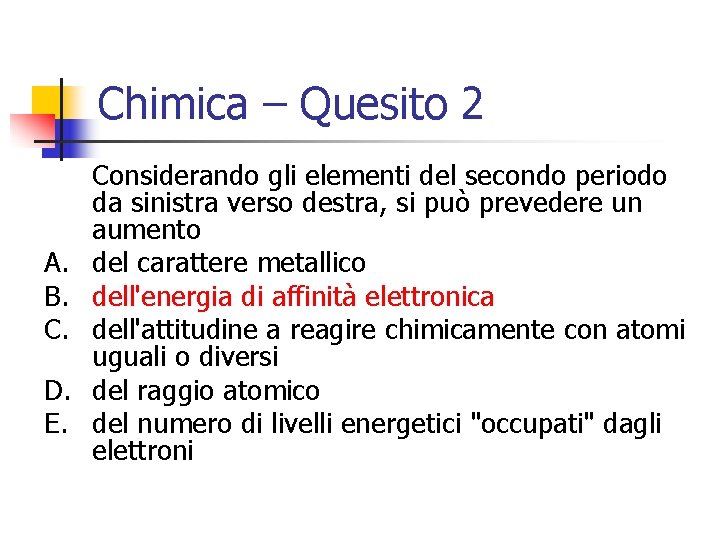 Chimica – Quesito 2

Considerando gli elementi del secondo periodo da sinistra verso destra, si può prevedere un aumento

A. del carattere metallico
B. dell'energia di affinità elettronica
C. dell'attitudine a reagire chimicamente con atomi uguali o diversi
D. del raggio atomico
E. del numero di livelli energetici "occupati" dagli elettroni